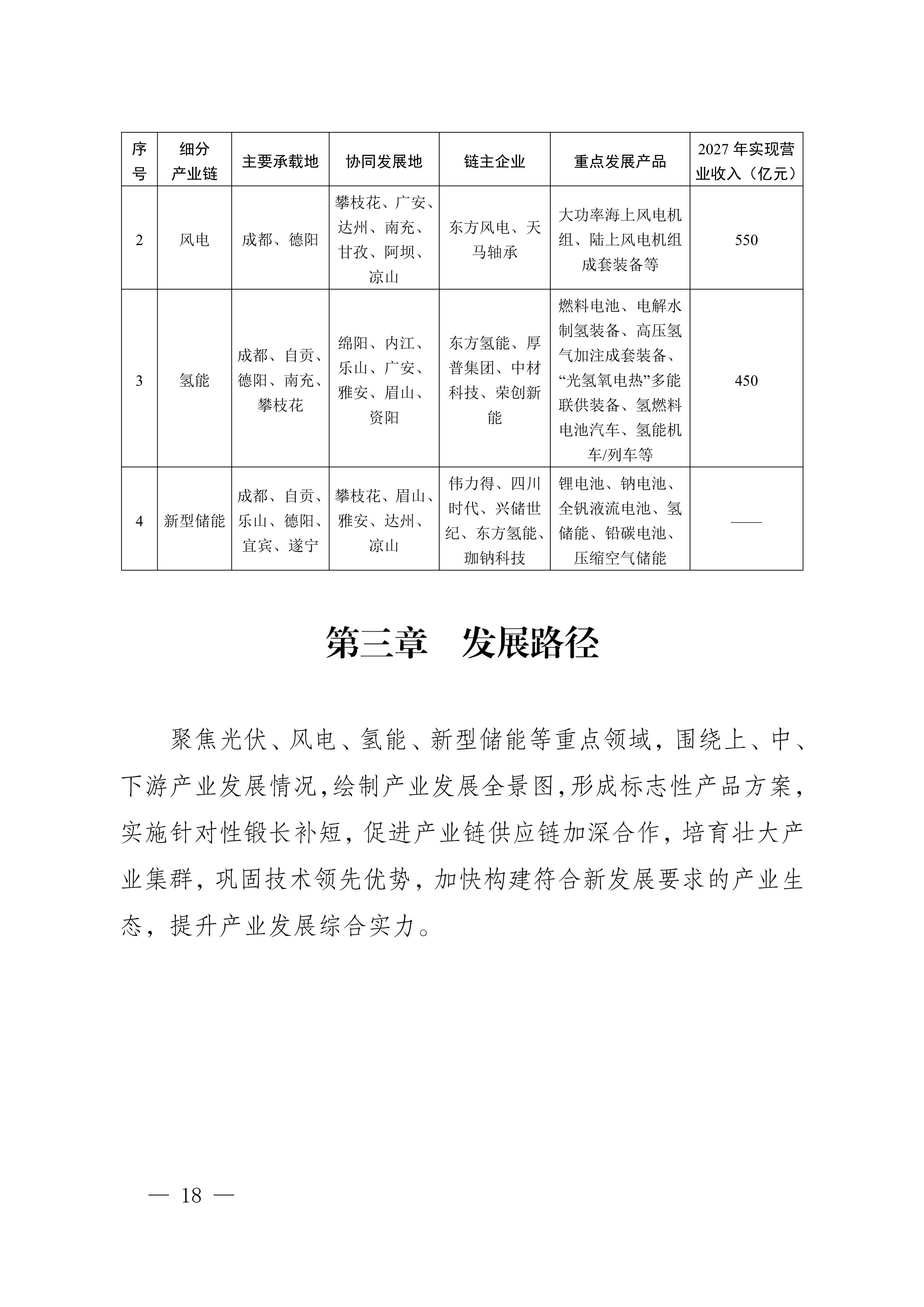 | 序号 | 细分产业链 | 主要承载地 | 协同发展地 | 链主企业 | 重点发展产品 | 2027 年实现营业收入（亿元） |
|---|---|---|---|---|---|---|
| 2 | 风电 | 成都、德阳 | 攀枝花、广安、达州、南充、甘孜、阿坝、凉山 | 东方风电、天马轴承 | 大功率海上风电机组、陆上风电机组成套装备等 | 550 |
| 3 | 氢能 | 成都、自贡、德阳、南充、攀枝花 | 绵阳、内江、乐山、广安、雅安、眉山、资阳 | 东方氢能、厚普集团、中材科技、荣创新能 | 燃料电池、电解水制氢装备、高压氢气加注成套装备、“光氢氧电热”多能联供装备、氢燃料电池汽车、氢能机车/列车等 | 450 |
| 4 | 新型储能 | 成都、自贡、乐山、德阳、宜宾、遂宁 | 攀枝花、眉山、雅安、达州、凉山 | 伟力得、四川时代、兴储世纪、东方氢能、珈钠科技 | 锂电池、钠电池、全钒液流电池、氢储能、铅碳电池、压缩空气储能 | —— |

第三章　发展路径

聚焦光伏、风电、氢能、新型储能等重点领域，围绕上、中、下游产业发展情况，绘制产业发展全景图，形成标志性产品方案，实施针对性锻长补短，促进产业链供应链加深合作，培育壮大产业集群，巩固技术领先优势，加快构建符合新发展要求的产业生态，提升产业发展综合实力。

— 18 —